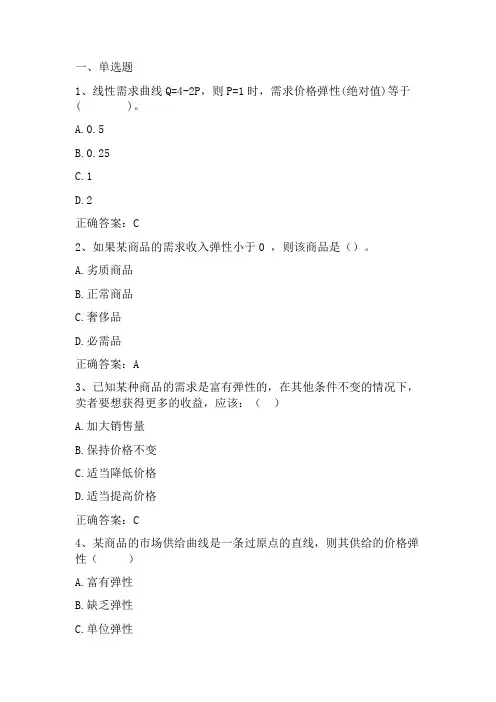 一、单选题

1、线性需求曲线 Q=4-2P，则 P=1 时，需求价格弹性(绝对值)等于(　　)。

A. 0.5

B. 0.25

C. 1

D. 2

正确答案：C

2、如果某商品的需求收入弹性小于 0 ，则该商品是（）。

A. 劣质商品

B. 正常商品

C. 奢侈品

D. 必需品

正确答案：A

3、已知某种商品的需求是富有弹性的，在其他条件不变的情况下，卖者要想获得更多的收益，应该：（　）

A. 加大销售量

B. 保持价格不变

C. 适当降低价格

D. 适当提高价格

正确答案：C

4、某商品的市场供给曲线是一条过原点的直线，则其供给的价格弹性（　　）

A. 富有弹性

B. 缺乏弹性

C. 单位弹性